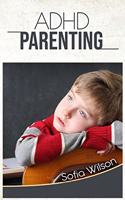 ADHD
PARENTING

Sofia Wilson